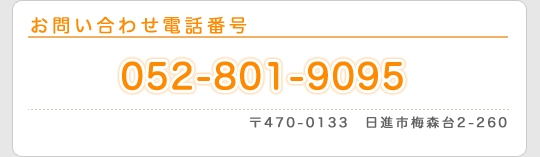 お問い合わせ電話番号

052-801-9095

〒470-0133　日進市梅森台2-260